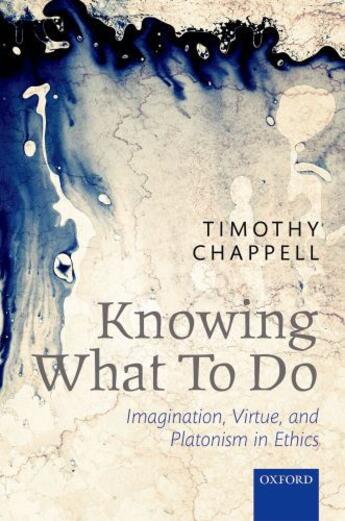 TIMOTHY CHAPPELL

Knowing What To Do

Imagination, Virtue, and Platonism in Ethics

OXFORD